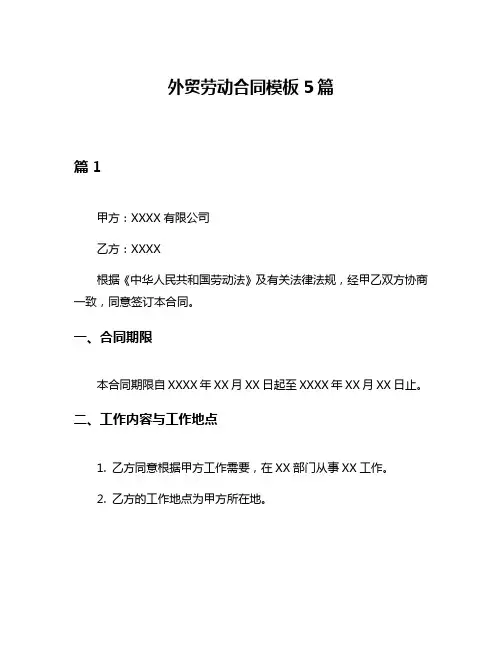 外贸劳动合同模板 5 篇

篇 1

甲方：XXXX 有限公司

乙方：XXXX

根据《中华人民共和国劳动法》及有关法律法规，经甲乙双方协商一致，同意签订本合同。

一、合同期限

本合同期限自 XXXX 年 XX 月 XX 日起至 XXXX 年 XX 月 XX 日止。

二、工作内容与工作地点

1. 乙方同意根据甲方工作需要，在 XX 部门从事 XX 工作。

2. 乙方的工作地点为甲方所在地。